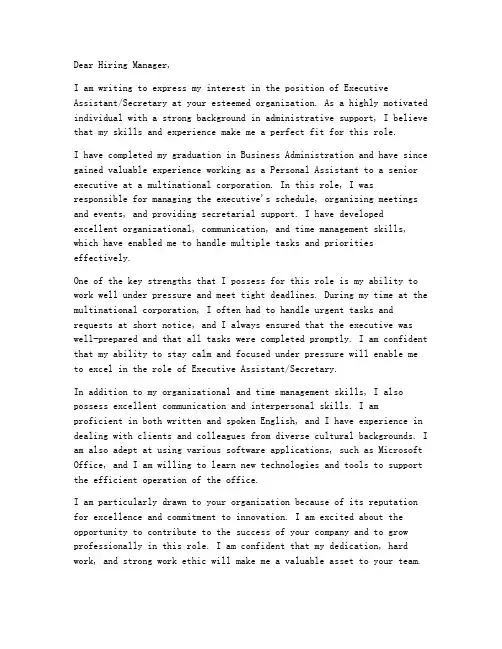 Dear Hiring Manager,

I am writing to express my interest in the position of Executive Assistant/Secretary at your esteemed organization. As a highly motivated individual with a strong background in administrative support, I believe that my skills and experience make me a perfect fit for this role.

I have completed my graduation in Business Administration and have since gained valuable experience working as a Personal Assistant to a senior executive at a multinational corporation. In this role, I was responsible for managing the executive's schedule, organizing meetings and events, and providing secretarial support. I have developed excellent organizational, communication, and time management skills, which have enabled me to handle multiple tasks and priorities effectively.

One of the key strengths that I possess for this role is my ability to work well under pressure and meet tight deadlines. During my time at the multinational corporation, I often had to handle urgent tasks and requests at short notice, and I always ensured that the executive was well-prepared and that all tasks were completed promptly. I am confident that my ability to stay calm and focused under pressure will enable me to excel in the role of Executive Assistant/Secretary.

In addition to my organizational and time management skills, I also possess excellent communication and interpersonal skills. I am proficient in both written and spoken English, and I have experience in dealing with clients and colleagues from diverse cultural backgrounds. I am also adept at using various software applications, such as Microsoft Office, and I am willing to learn new technologies and tools to support the efficient operation of the office.

I am particularly drawn to your organization because of its reputation for excellence and commitment to innovation. I am excited about the opportunity to contribute to the success of your company and to grow professionally in this role. I am confident that my dedication, hard work, and strong work ethic will make me a valuable asset to your team.